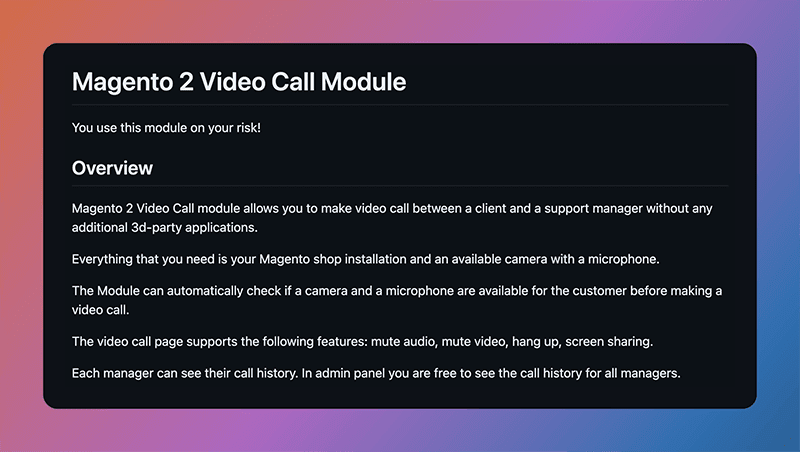 Magento 2 Video Call Module

You use this module on your risk!

Overview

Magento 2 Video Call module allows you to make video call between a client and a support manager without any additional 3d-party applications.

Everything that you need is your Magento shop installation and an available camera with a microphone.

The Module can automatically check if a camera and a microphone are available for the customer before making a video call.

The video call page supports the following features: mute audio, mute video, hang up, screen sharing.

Each manager can see their call history. In admin panel you are free to see the call history for all managers.